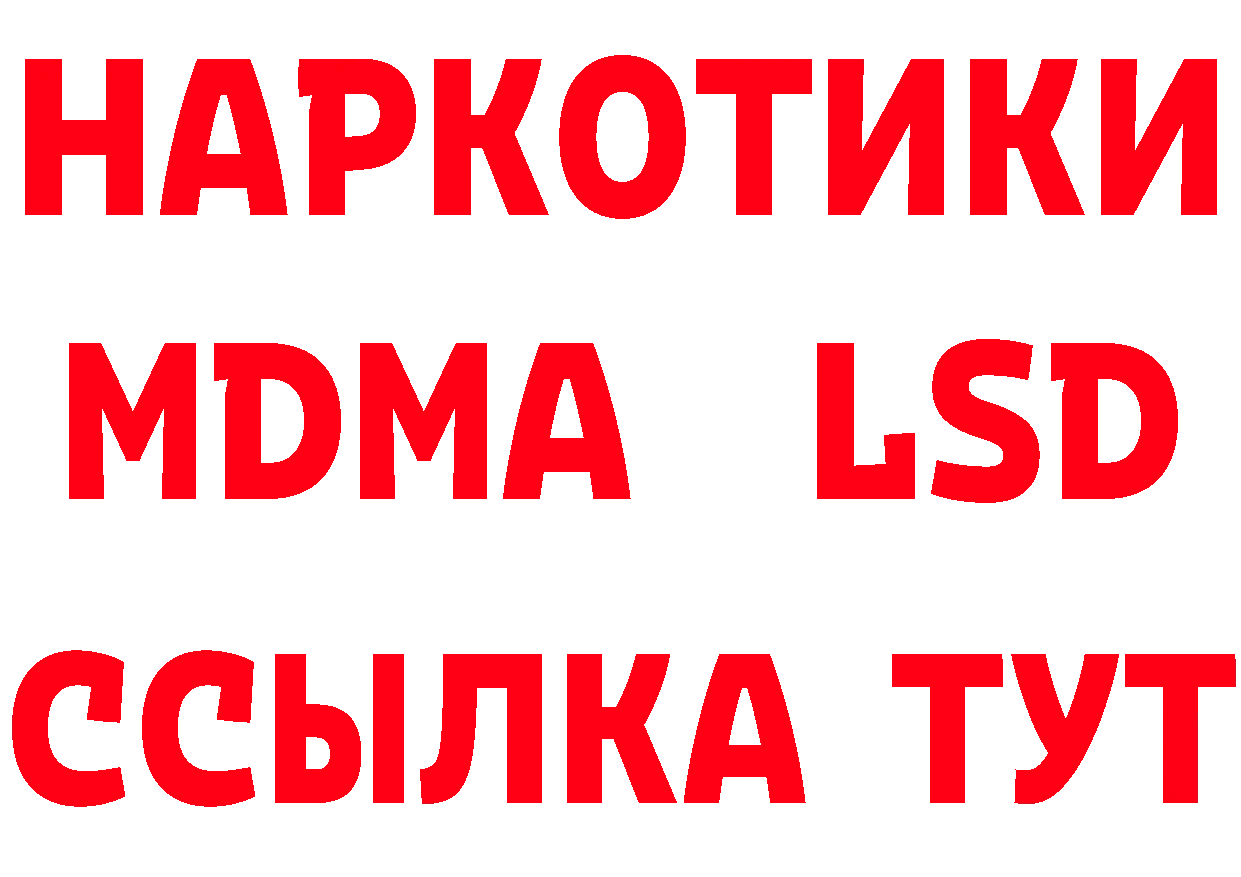 НАРКОТИКИ
MDMA LSD
ССЫЛКА ТУТ